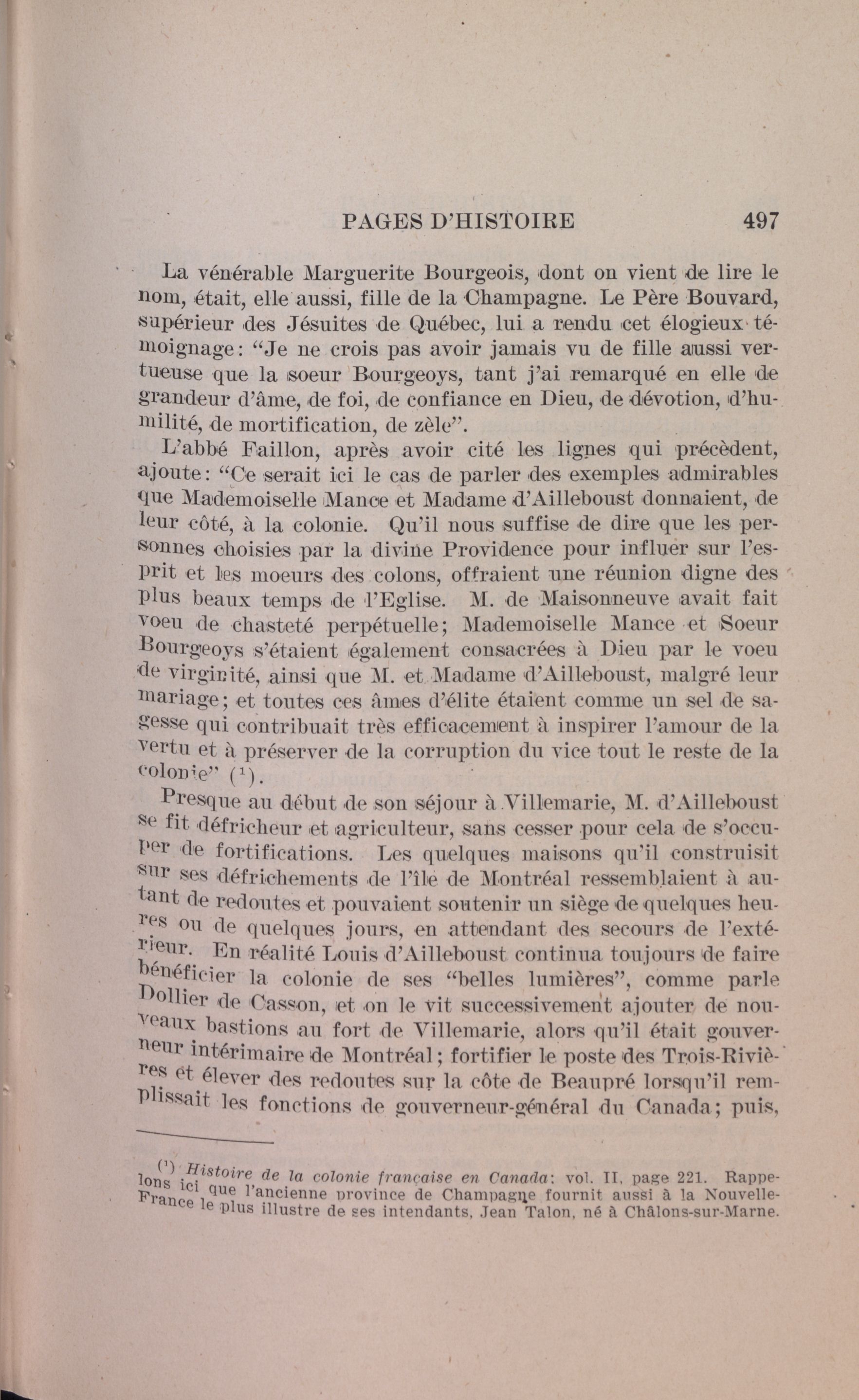 PAGES D'HISTOIRE 497

La vénérable Marguerite Bourgeois, dont on vient de lire le nom, était, elle aussi, fille de la Champagne. Le Père Bouvard, supérieur des Jésuites de Québec, lui a rendu cet élogieux témoignage: "Je ne crois pas avoir jamais vu de fille aussi vertueuse que la soeur Bourgeoys, tant j'ai remarqué en elle de grandeur d'âme, de foi, de confiance en Dieu, de dévotion, d'humilité, de mortification, de zèle".

L'abbé Faillon, après avoir cité les lignes qui précèdent, ajoute: "Ce serait ici le cas de parler des exemples admirables que Mademoiselle Mance et Madame d'Ailleboust donnaient, de leur côté, à la colonie. Qu'il nous suffise de dire que les personnes choisies par la divine Providence pour influer sur l'esprit et les moeurs des colons, offraient une réunion digne des plus beaux temps de l'Eglise. M. de Maisonneuve avait fait voeu de chasteté perpétuelle; Mademoiselle Mance et Soeur Bourgeoys s'étaient également consacrées à Dieu par le voeu de virginité, ainsi que M. et Madame d'Ailleboust, malgré leur mariage; et toutes ces âmes d'élite étaient comme un sel de sagesse qui contribuait très efficacement à inspirer l'amour de la vertu et à préserver de la corruption du vice tout le reste de la colonie" ($^1$).

Presque au début de son séjour à Villemarie, M. d'Ailleboust se fit défricheur et agriculteur, sans cesser pour cela de s'occuper de fortifications. Les quelques maisons qu'il construisit sur ses défrichements de l'île de Montréal ressemblaient à autant de redoutes et pouvaient soutenir un siège de quelques heures ou de quelques jours, en attendant des secours de l'extérieur. En réalité Louis d'Ailleboust continua toujours de faire bénéficier la colonie de ses "belles lumières", comme parle Dollier de Casson, et on le vit successivement ajouter de nouveaux bastions au fort de Villemarie, alors qu'il était gouverneur intérimaire de Montréal; fortifier le poste des Trois-Rivières et élever des redoutes sur la côte de Beaupré lorsqu'il remplissait les fonctions de gouverneur-général du Canada; puis,

($^1$) Histoire de la colonie française en Canada: vol. II, page 221. Rappelons ici que l'ancienne province de Champagne fournit aussi à la Nouvelle-France le plus illustre de ses intendants, Jean Talon, né à Châlons-sur-Marne.